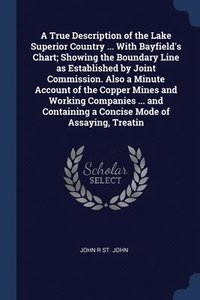 A True Description of the Lake Superior Country ... With Bayfield's Chart; Showing the Boundary Line as Established by Joint Commission. Also a Minute Account of the Copper Mines and Working Companies ... and Containing a Concise Mode of Assaying, Treatin

Scholar
SELECT

JOHN R ST. JOHN